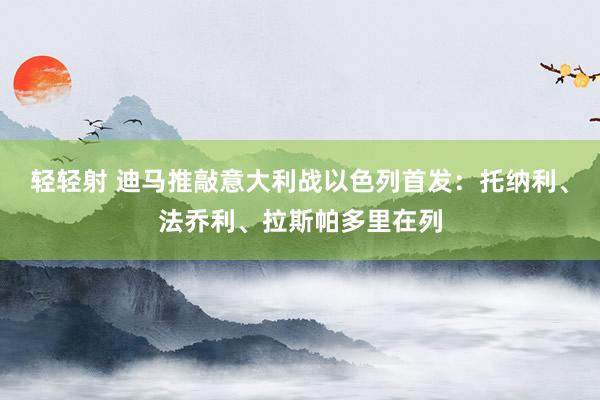 轻轻射 迪马推敲意大利战以色列首发：托纳利、法乔利、拉斯帕多里在列